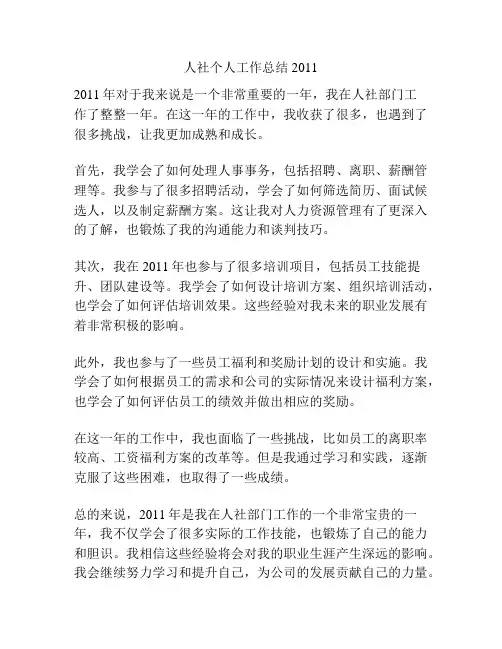 人社个人工作总结 2011

2011 年对于我来说是一个非常重要的一年，我在人社部门工作了整整一年。在这一年的工作中，我收获了很多，也遇到了很多挑战，让我更加成熟和成长。

首先，我学会了如何处理人事事务，包括招聘、离职、薪酬管理等。我参与了很多招聘活动，学会了如何筛选简历、面试候选人，以及制定薪酬方案。这让我对人力资源管理有了更深入的了解，也锻炼了我的沟通能力和谈判技巧。

其次，我在 2011 年也参与了很多培训项目，包括员工技能提升、团队建设等。我学会了如何设计培训方案、组织培训活动，也学会了如何评估培训效果。这些经验对我未来的职业发展有着非常积极的影响。

此外，我也参与了一些员工福利和奖励计划的设计和实施。我学会了如何根据员工的需求和公司的实际情况来设计福利方案，也学会了如何评估员工的绩效并做出相应的奖励。

在这一年的工作中，我也面临了一些挑战，比如员工的离职率较高、工资福利方案的改革等。但是我通过学习和实践，逐渐克服了这些困难，也取得了一些成绩。

总的来说，2011 年是我在人社部门工作的一个非常宝贵的一年，我不仅学会了很多实际的工作技能，也锻炼了自己的能力和胆识。我相信这些经验将会对我的职业生涯产生深远的影响。我会继续努力学习和提升自己，为公司的发展贡献自己的力量。